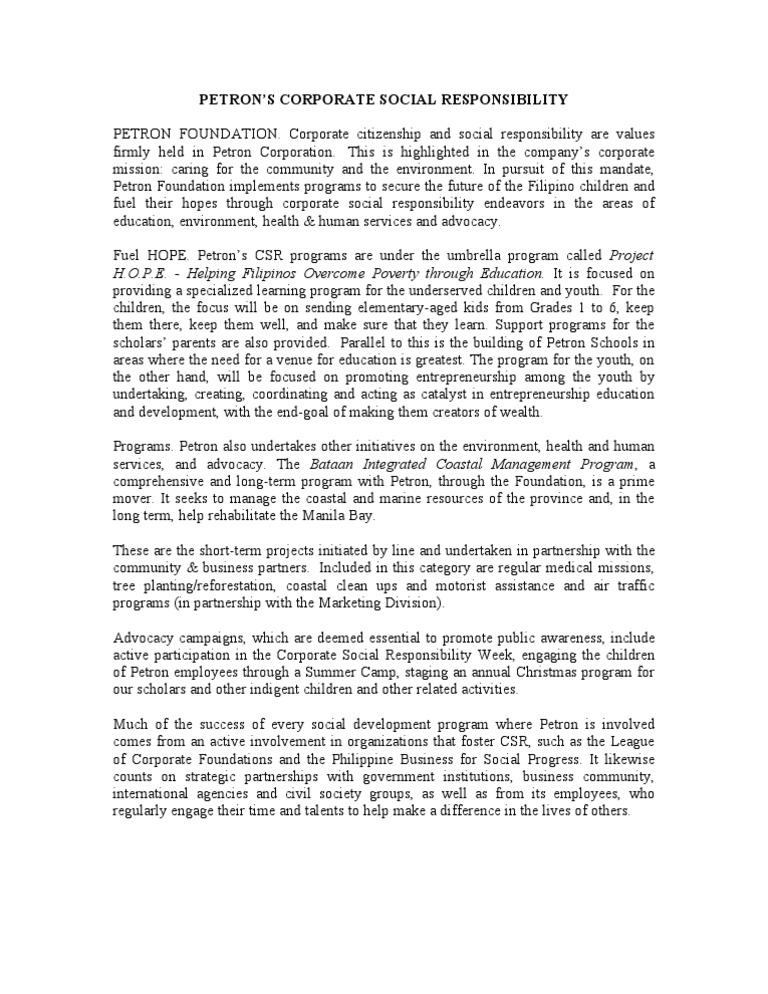 PETRON'S CORPORATE SOCIAL RESPONSIBILITY

PETRON FOUNDATION. Corporate citizenship and social responsibility are values firmly held in Petron Corporation. This is highlighted in the company's corporate mission: caring for the community and the environment. In pursuit of this mandate, Petron Foundation implements programs to secure the future of the Filipino children and fuel their hopes through corporate social responsibility endeavors in the areas of education, environment, health & human services and advocacy.

Fuel HOPE. Petron's CSR programs are under the umbrella program called Project H.O.P.E. - Helping Filipinos Overcome Poverty through Education. It is focused on providing a specialized learning program for the underserved children and youth. For the children, the focus will be on sending elementary-aged kids from Grades 1 to 6, keep them there, keep them well, and make sure that they learn. Support programs for the scholars' parents are also provided. Parallel to this is the building of Petron Schools in areas where the need for a venue for education is greatest. The program for the youth, on the other hand, will be focused on promoting entrepreneurship among the youth by undertaking, creating, coordinating and acting as catalyst in entrepreneurship education and development, with the end-goal of making them creators of wealth.

Programs. Petron also undertakes other initiatives on the environment, health and human services, and advocacy. The Bataan Integrated Coastal Management Program, a comprehensive and long-term program with Petron, through the Foundation, is a prime mover. It seeks to manage the coastal and marine resources of the province and, in the long term, help rehabilitate the Manila Bay.

These are the short-term projects initiated by line and undertaken in partnership with the community & business partners. Included in this category are regular medical missions, tree planting/reforestation, coastal clean ups and motorist assistance and air traffic programs (in partnership with the Marketing Division).

Advocacy campaigns, which are deemed essential to promote public awareness, include active participation in the Corporate Social Responsibility Week, engaging the children of Petron employees through a Summer Camp, staging an annual Christmas program for our scholars and other indigent children and other related activities.

Much of the success of every social development program where Petron is involved comes from an active involvement in organizations that foster CSR, such as the League of Corporate Foundations and the Philippine Business for Social Progress. It likewise counts on strategic partnerships with government institutions, business community, international agencies and civil society groups, as well as from its employees, who regularly engage their time and talents to help make a difference in the lives of others.